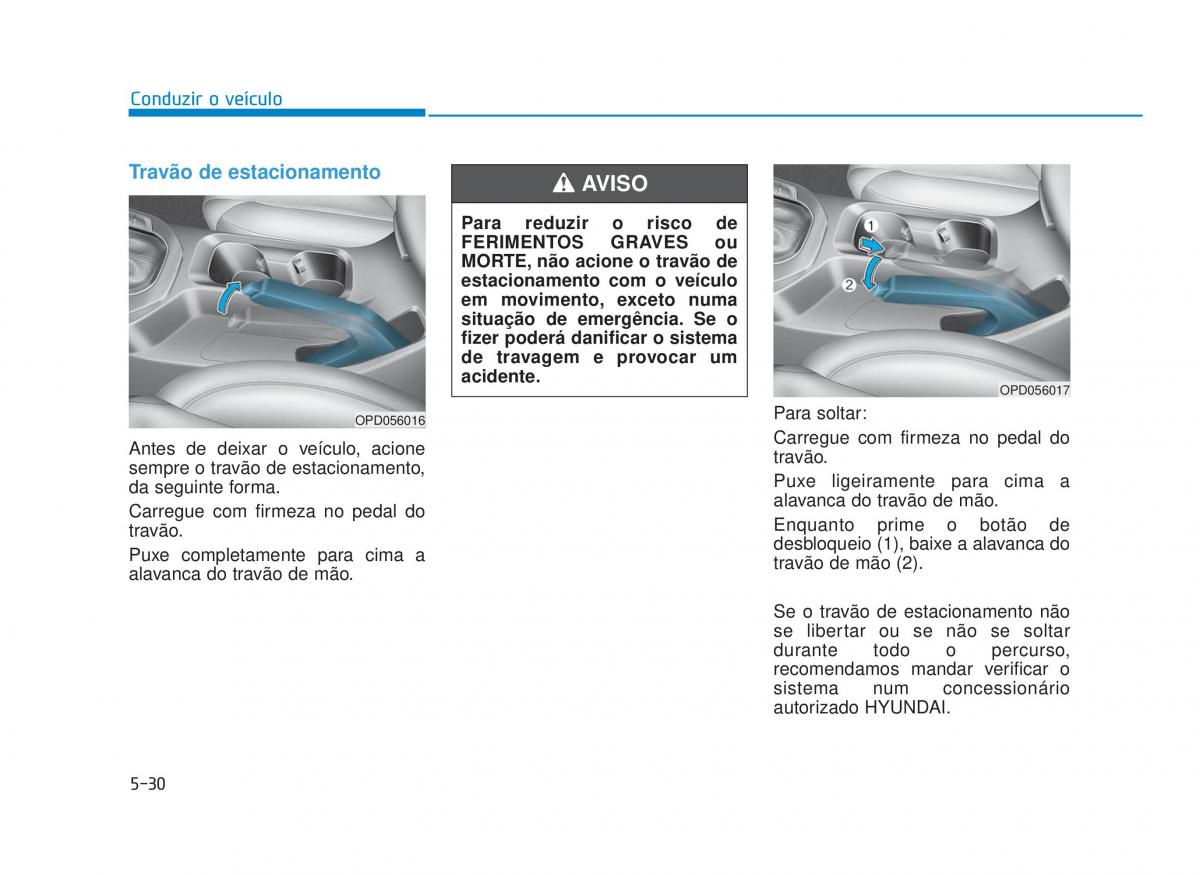 Conduzir o veículo

Travão de estacionamento

OPD056016

Antes de deixar o veículo, acione sempre o travão de estacionamento, da seguinte forma.

Carregue com firmeza no pedal do travão.

Puxe completamente para cima a alavanca do travão de mão.

AVISO

Para reduzir o risco de FERIMENTOS GRAVES ou MORTE, não acione o travão de estacionamento com o veículo em movimento, exceto numa situação de emergência. Se o fizer poderá danificar o sistema de travagem e provocar um acidente.

1
2
OPD056017

Para soltar:

Carregue com firmeza no pedal do travão.

Puxe ligeiramente para cima a alavanca do travão de mão.

Enquanto prime o botão de desbloqueio (1), baixe a alavanca do travão de mão (2).

Se o travão de estacionamento não se libertar ou se não se soltar durante todo o percurso, recomendamos mandar verificar o sistema num concessionário autorizado HYUNDAI.

5-30